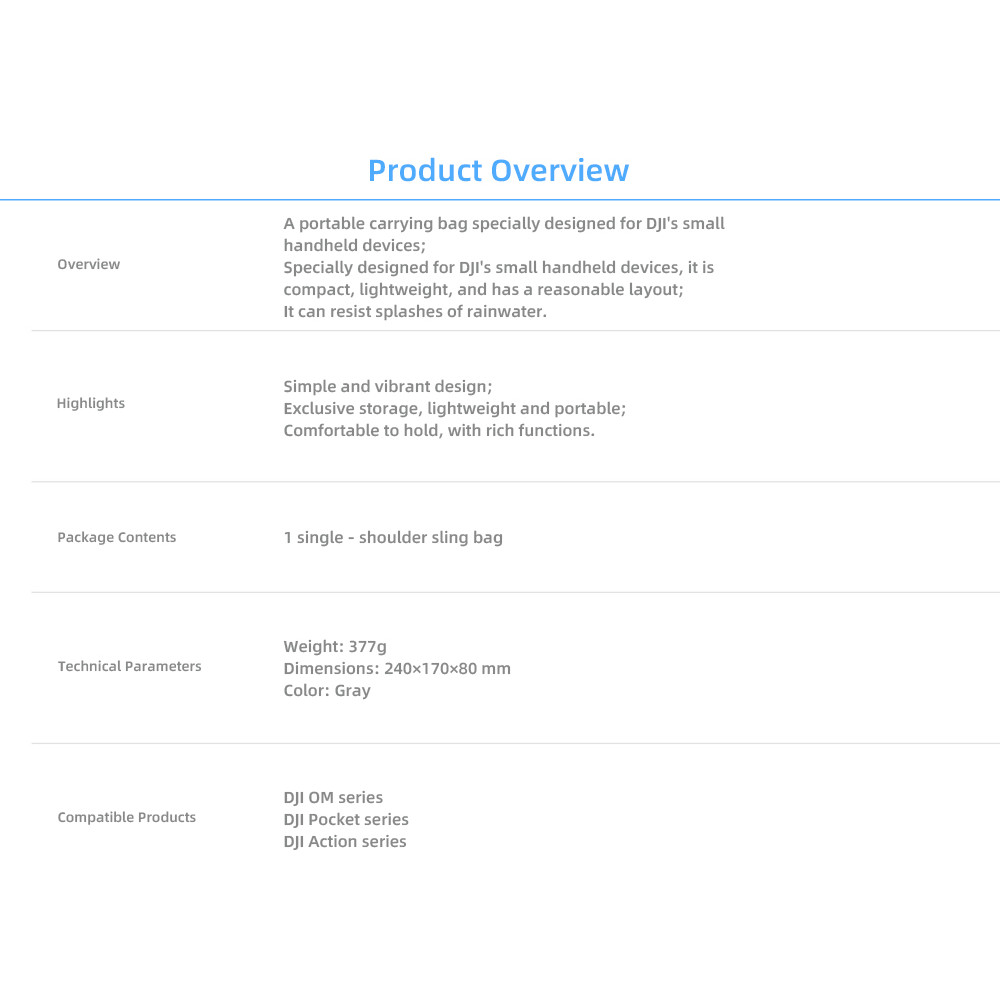 Product Overview

Overview

A portable carrying bag specially designed for DJI's small handheld devices;
Specially designed for DJI's small handheld devices, it is compact, lightweight, and has a reasonable layout;
It can resist splashes of rainwater.

Highlights

Simple and vibrant design;
Exclusive storage, lightweight and portable;
Comfortable to hold, with rich functions.

Package Contents

1 single - shoulder sling bag

Technical Parameters

Weight: 377g
Dimensions: 240×170×80 mm
Color: Gray

Compatible Products

DJI OM series
DJI Pocket series
DJI Action series